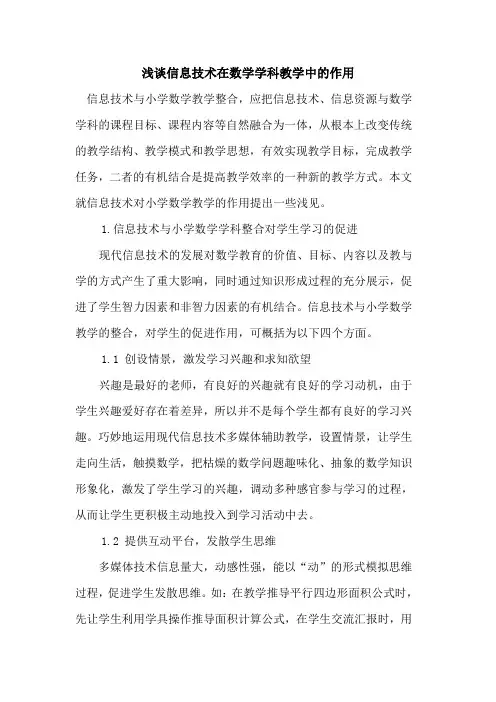 浅谈信息技术在数学学科教学中的作用

信息技术与小学数学教学整合，应把信息技术、信息资源与数学学科的课程目标、课程内容等自然融合为一体，从根本上改变传统的教学结构、教学模式和教学思想，有效实现教学目标，完成教学任务，二者的有机结合是提高教学效率的一种新的教学方式。本文就信息技术对小学数学教学的作用提出一些浅见。

1.信息技术与小学数学学科整合对学生学习的促进

现代信息技术的发展对数学教育的价值、目标、内容以及教与学的方式产生了重大影响，同时通过知识形成过程的充分展示，促进了学生智力因素和非智力因素的有机结合。信息技术与小学数学教学的整合，对学生的促进作用，可概括为以下四个方面。

1.1 创设情景，激发学习兴趣和求知欲望

兴趣是最好的老师，有良好的兴趣就有良好的学习动机，由于学生兴趣爱好存在着差异，所以并不是每个学生都有良好的学习兴趣。巧妙地运用现代信息技术多媒体辅助教学，设置情景，让学生走向生活，触摸数学，把枯燥的数学问题趣味化、抽象的数学知识形象化，激发了学生学习的兴趣，调动多种感官参与学习的过程，从而让学生更积极主动地投入到学习活动中去。

1.2 提供互动平台，发散学生思维

多媒体技术信息量大，动感性强，能以“动”的形式模拟思维过程，促进学生发散思维。如：在教学推导平行四边形面积公式时，先让学生利用学具操作推导面积计算公式，在学生交流汇报时，用